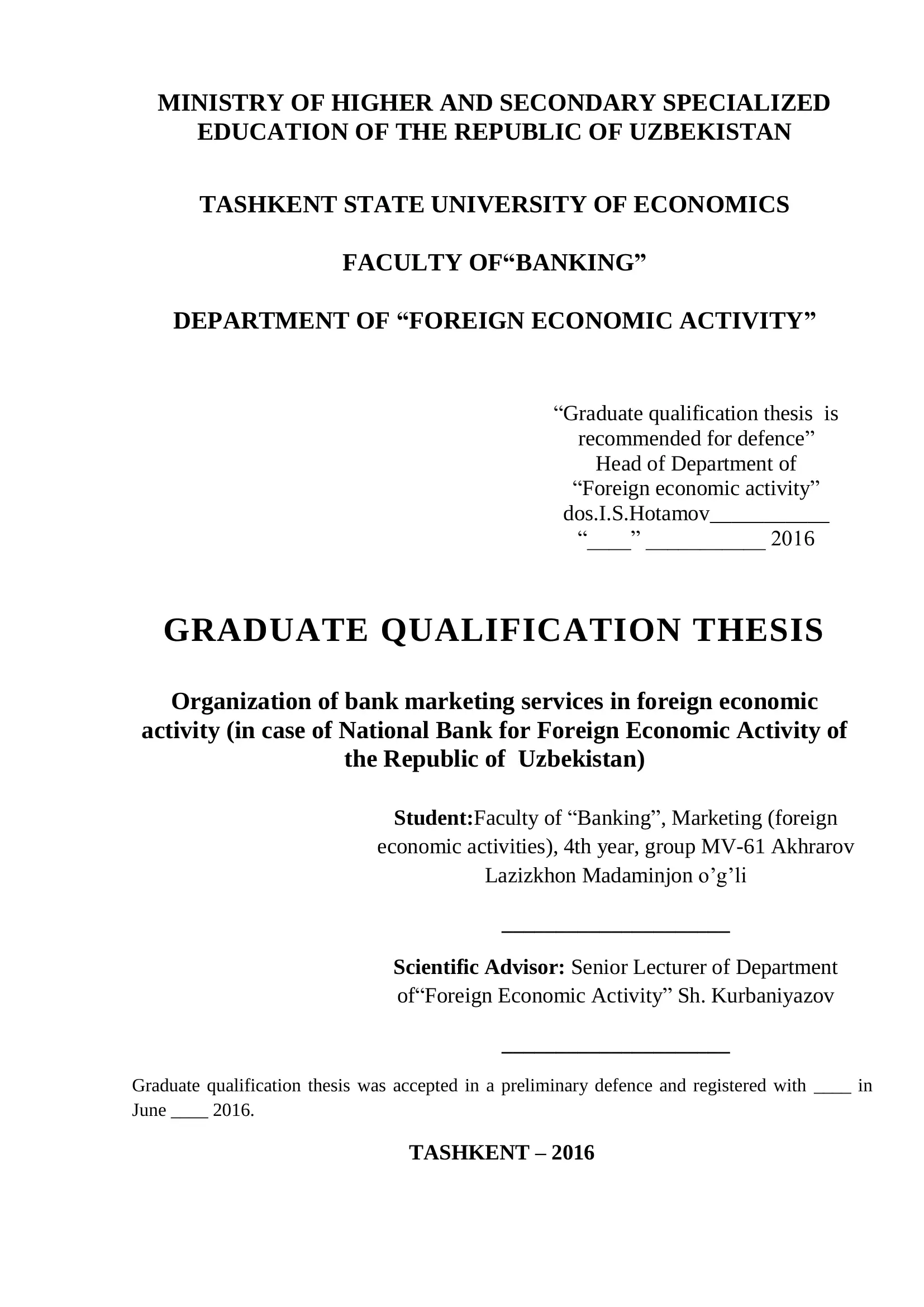 MINISTRY OF HIGHER AND SECONDARY SPECIALIZED EDUCATION OF THE REPUBLIC OF UZBEKISTAN

TASHKENT STATE UNIVERSITY OF ECONOMICS

FACULTY OF“BANKING”

DEPARTMENT OF “FOREIGN ECONOMIC ACTIVITY”

“Graduate qualification thesis is recommended for defence”
Head of Department of
“Foreign economic activity”
dos.I.S.Hotamov___________
“____” ___________ 2016

GRADUATE QUALIFICATION THESIS

Organization of bank marketing services in foreign economic activity (in case of National Bank for Foreign Economic Activity of the Republic of Uzbekistan)

Student:Faculty of “Banking”, Marketing (foreign economic activities), 4th year, group MV-61 Akhrarov Lazizkhon Madaminjon o’g’li

_____________________

Scientific Advisor: Senior Lecturer of Department of“Foreign Economic Activity” Sh. Kurbaniyazov

_____________________

Graduate qualification thesis was accepted in a preliminary defence and registered with ____ in June ____ 2016.

TASHKENT – 2016